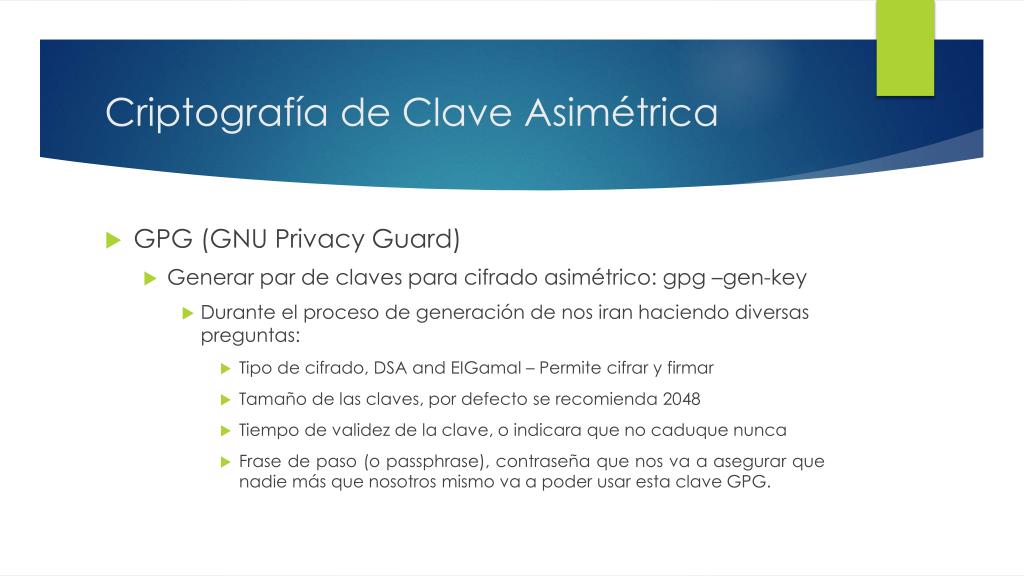 Criptografía de Clave Asimétrica

GPG (GNU Privacy Guard)

Generar par de claves para cifrado asimétrico: gpg –gen-key

Durante el proceso de generación de nos iran haciendo diversas preguntas:

Tipo de cifrado, DSA and ElGamal – Permite cifrar y firmar

Tamaño de las claves, por defecto se recomienda 2048

Tiempo de validez de la clave, o indicara que no caduque nunca

Frase de paso (o passphrase), contraseña que nos va a asegurar que nadie más que nosotros mismo va a poder usar esta clave GPG.